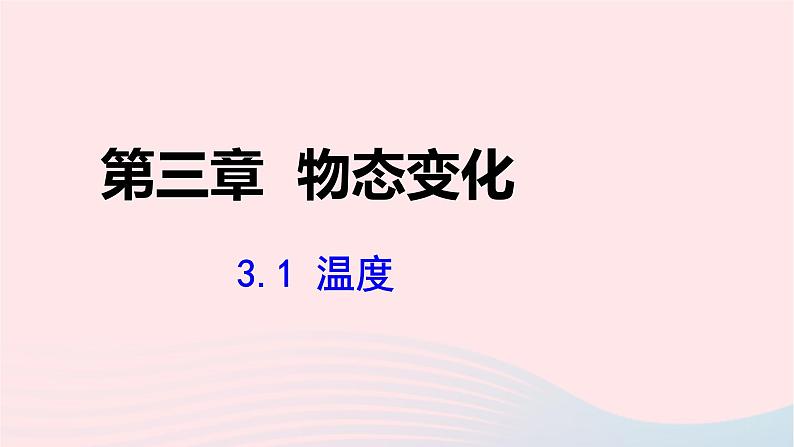 第三章 物态变化

3.1 温度